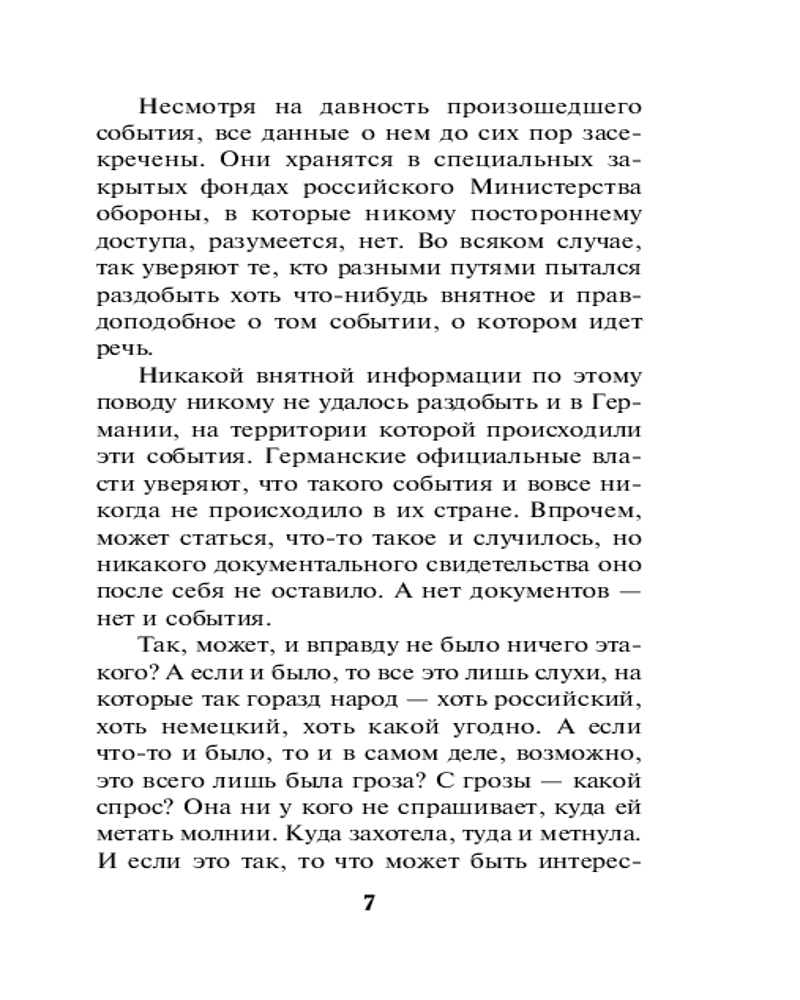 Несмотря на давность произошедшего события, все данные о нем до сих пор засекречены. Они хранятся в специальных закрытых фондах российского Министерства обороны, в которые никому постороннему доступа, разумеется, нет. Во всяком случае, так уверяют те, кто разными путями пытался раздобыть хоть что-нибудь внятное и правдоподобное о том событии, о котором идет речь.

Никакой внятной информации по этому поводу никому не удалось раздобыть и в Германии, на территории которой происходили эти события. Германские официальные власти уверяют, что такого события и вовсе никогда не происходило в их стране. Впрочем, может статься, что-то такое и случилось, но никакого документального свидетельства оно после себя не оставило. А нет документов — нет и события.

Так, может, и вправду не было ничего этакого? А если и было, то все это лишь слухи, на которые так горазд народ — хоть российский, хоть немецкий, хоть какой угодно. А если что-то и было, то и в самом деле, возможно, это всего лишь была гроза? С грозы — какой спрос? Она ни у кого не спрашивает, куда ей метать молнии. Куда захотела, туда и метнула. И если это так, то что может быть интерес-

7